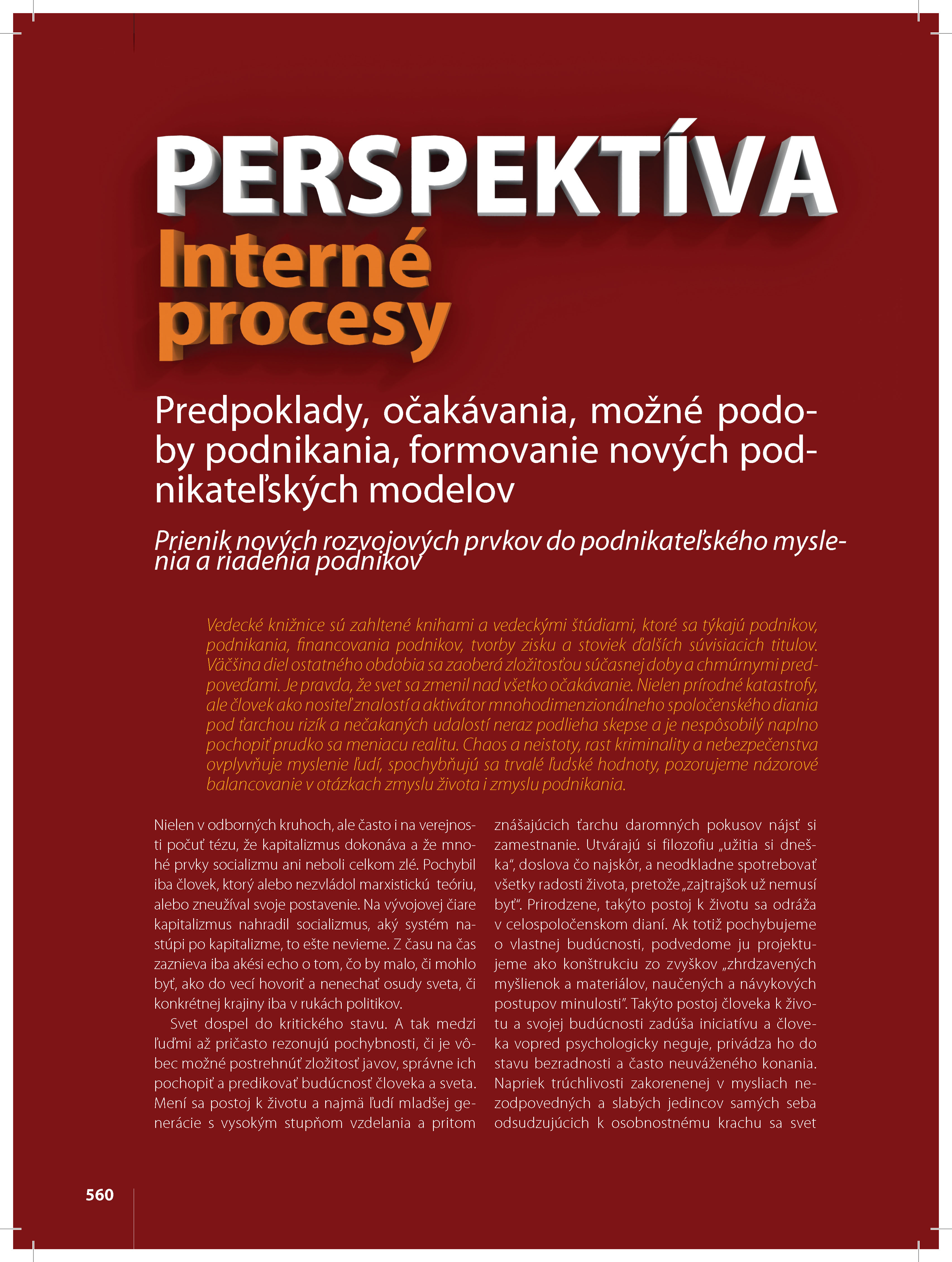 PERSPEKTÍVA

Interné procesy

Predpoklady, očakávania, možné podoby podnikania, formovanie nových podnikateľských modelov

Prienik nových rozvojových prvkov do podnikateľského myslenia a riadenia podnikov

Vedecké knižnice sú zahltené knihami a vedeckými štúdiami, ktoré sa týkajú podnikov, podnikania, financovania podnikov, tvorby zisku a stoviek ďalších súvisiacich titulov. Väčšina diel ostatného obdobia sa zaoberá zložitosťou súčasnej doby a chmúrnymi predpoveďami. Je pravda, že svet sa zmenil nad všetko očakávanie. Nielen prírodné katastrofy, ale človek ako nositeľ znalostí a aktivátor mnohodimenzionálneho spoločenského diania pod ťarchou rizík a nečakaných udalostí neraz podlieha skepse a je nespôsobilý naplno pochopiť prudko sa meniacu realitu. Chaos a neistoty, rast kriminality a nebezpečenstva ovplyvňuje myslenie ľudí, spochybňujú sa trvalé ľudské hodnoty, pozorujeme názorové balancovanie v otázkach zmyslu života i zmyslu podnikania.

Nielen v odborných kruhoch, ale často i na verejnosti počuť tézu, že kapitalizmus dokonáva a že mnohé prvky socializmu ani neboli celkom zlé. Pochybil iba človek, ktorý alebo nezvládol marxistickú teóriu, alebo zneužíval svoje postavenie. Na vývojovej čiare kapitalizmus nahradil socializmus, aký systém nastúpi po kapitalizme, to ešte nevieme. Z času na čas zaznieva iba akési echo o tom, čo by malo, či mohlo byť, ako do vecí hovoriť a nenechať osudy sveta, či konkrétnej krajiny iba v rukách politikov.

Svet dospel do kritického stavu. A tak medzi ľuďmi až pričasto rezonujú pochybnosti, či je vôbec možné postrehnúť zložitosť javov, správne ich pochopiť a predikovať budúcnosť človeka a sveta. Mení sa postoj k životu a najmä ľudí mladšej generácie s vysokým stupňom vzdelania a pritom znášajúcich ťarchu daromných pokusov nájsť si zamestnanie. Utvárajú si filozofiu „užitia si dneška“, doslova čo najskôr, a neodkladne spotrebovať všetky radosti života, pretože „zajtrajšok už nemusí byť“. Prirodzene, takýto postoj k životu sa odráža v celospoločenskom dianí. Ak totiž pochybujeme o vlastnej budúcnosti, podvedome ju projektujeme ako konštrukciu zo zvyškov „zhrdzavených myšlienok a materiálov, naučených a návykových postupov minulosti“. Takýto postoj človeka k životu a svojej budúcnosti zadúša iniciatívu a človeka vopred psychologicky neguje, privádza ho do stavu bezradnosti a často neuváženého konania. Napriek trúchlivosti zakorenenej v mysliach nezodpovedných a slabých jedincov samých seba odsudzujúcich k osobnostnému krachu sa svet

560